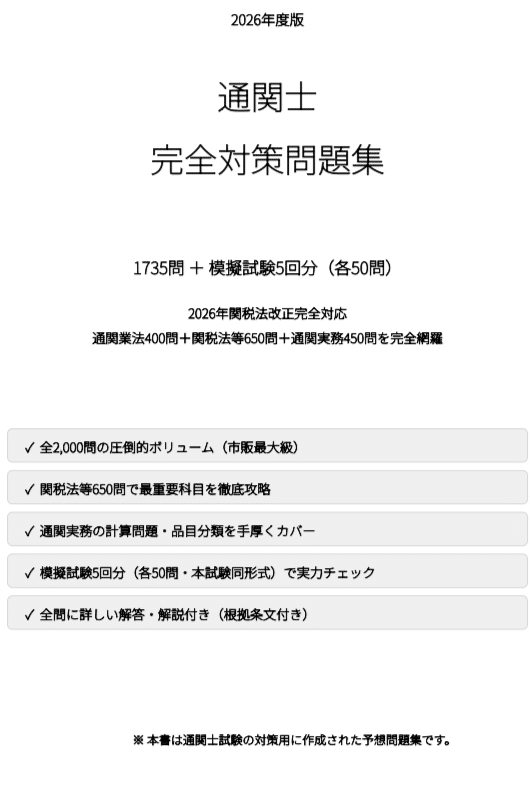 2026年度版

通関士
完全対策問題集

1735問 ＋ 模擬試験5回分（各50問）

2026年関税法改正完全対応
通関業法400問＋関税法等650問＋通関実務450問を完全網羅

✓ 全2,000問の圧倒的ボリューム（市販最大級）

✓ 関税法等650問で最重要科目を徹底攻略

✓ 通関実務の計算問題・品目分類を手厚くカバー

✓ 模擬試験5回分（各50問・本試験同形式）で実力チェック

✓ 全問に詳しい解答・解説付き（根拠条文付き）

※ 本書は通関士試験の対策用に作成された予想問題集です。